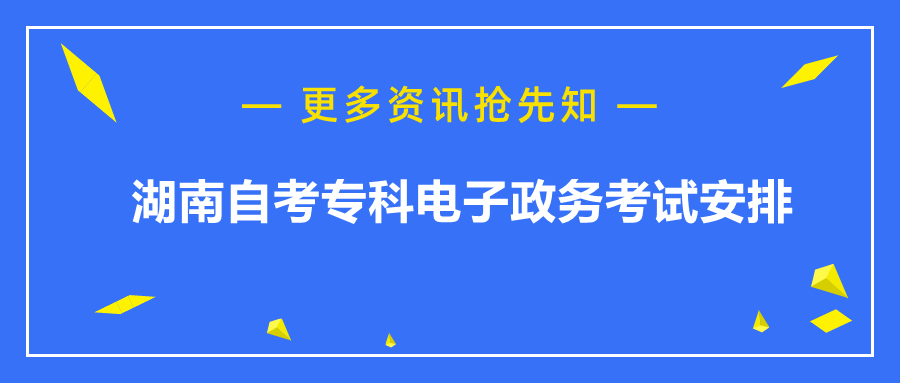 — 更多资讯抢先知 —

湖南自考专科电子政务考试安排